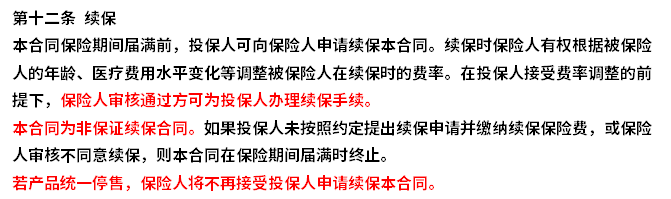 第十二条 续保

本合同保险期间届满前，投保人可向保险人申请续保本合同。续保时保险人有权根据被保险人的年龄、医疗费用水平变化等调整被保险人在续保时的费率。在投保人接受费率调整的前提下，保险人审核通过方可为投保人办理续保手续。

本合同为非保证续保合同。如果投保人未按照约定提出续保申请并缴纳续保保险费，或保险人审核不同意续保，则本合同在保险期间届满时终止。

若产品统一停售，保险人将不再接受投保人申请续保本合同。